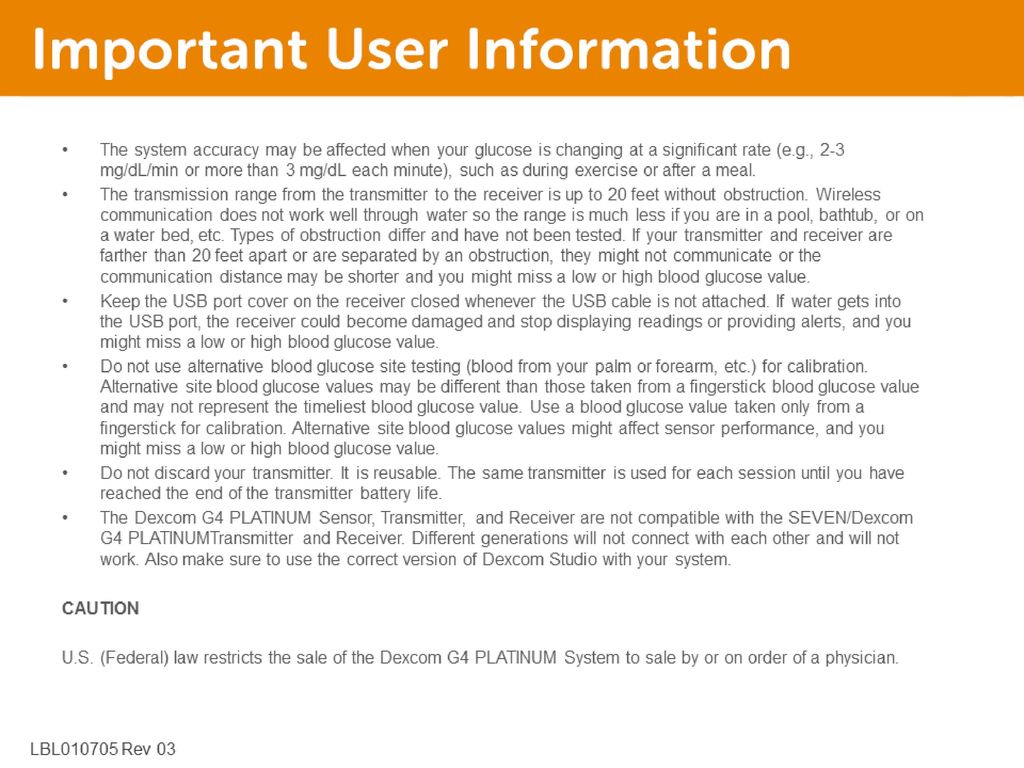 Important User Information

• The system accuracy may be affected when your glucose is changing at a significant rate (e.g., 2-3 mg/dL/min or more than 3 mg/dL each minute), such as during exercise or after a meal.
• The transmission range from the transmitter to the receiver is up to 20 feet without obstruction. Wireless communication does not work well through water so the range is much less if you are in a pool, bathtub, or on a water bed, etc. Types of obstruction differ and have not been tested. If your transmitter and receiver are farther than 20 feet apart or are separated by an obstruction, they might not communicate or the communication distance may be shorter and you might miss a low or high blood glucose value.
• Keep the USB port cover on the receiver closed whenever the USB cable is not attached. If water gets into the USB port, the receiver could become damaged and stop displaying readings or providing alerts, and you might miss a low or high blood glucose value.
• Do not use alternative blood glucose site testing (blood from your palm or forearm, etc.) for calibration. Alternative site blood glucose values may be different than those taken from a fingerstick blood glucose value and may not represent the timeliest blood glucose value. Use a blood glucose value taken only from a fingerstick for calibration. Alternative site blood glucose values might affect sensor performance, and you might miss a low or high blood glucose value.
• Do not discard your transmitter. It is reusable. The same transmitter is used for each session until you have reached the end of the transmitter battery life.
• The Dexcom G4 PLATINUM Sensor, Transmitter, and Receiver are not compatible with the SEVEN/Dexcom G4 PLATINUMTransmitter and Receiver. Different generations will not connect with each other and will not work. Also make sure to use the correct version of Dexcom Studio with your system.

CAUTION

U.S. (Federal) law restricts the sale of the Dexcom G4 PLATINUM System to sale by or on order of a physician.

LBL010705 Rev 03